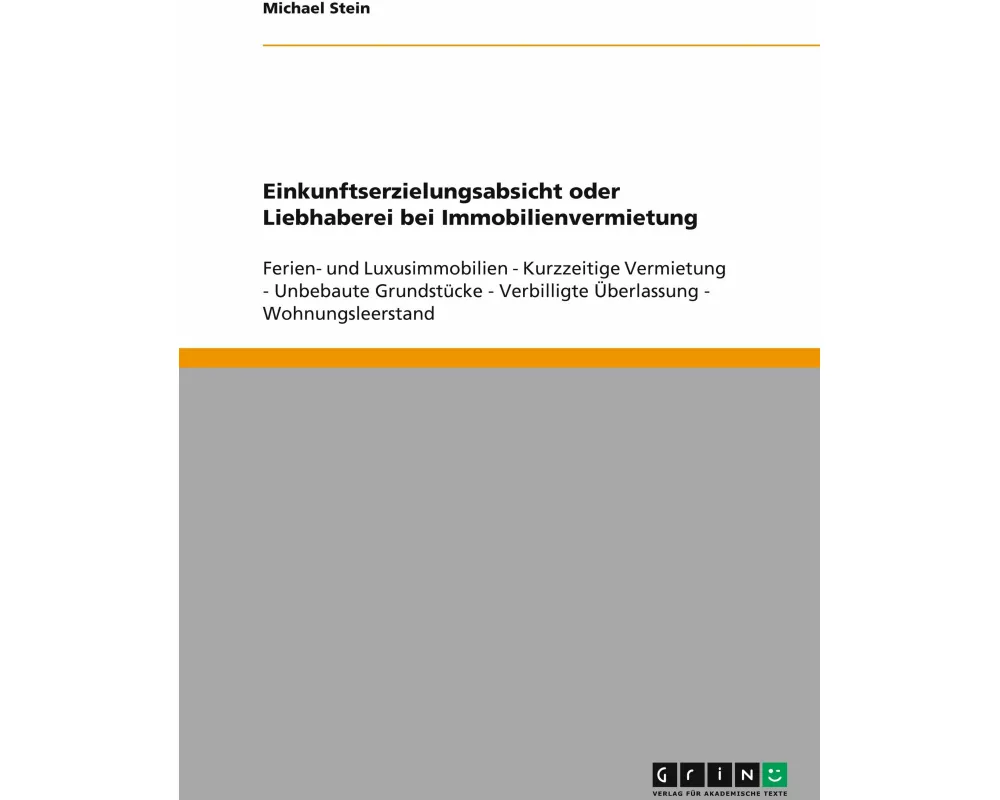 Michael Stein

Einkunftserzielungsabsicht oder Liebhaberei bei Immobilienvermietung

Ferien- und Luxusimmobilien - Kurzzeitige Vermietung - Unbebaute Grundstücke - Verbilligte Überlassung - Wohnungsleerstand

GRIN

VERLAG FÜR AKADEMISCHE TEXTE